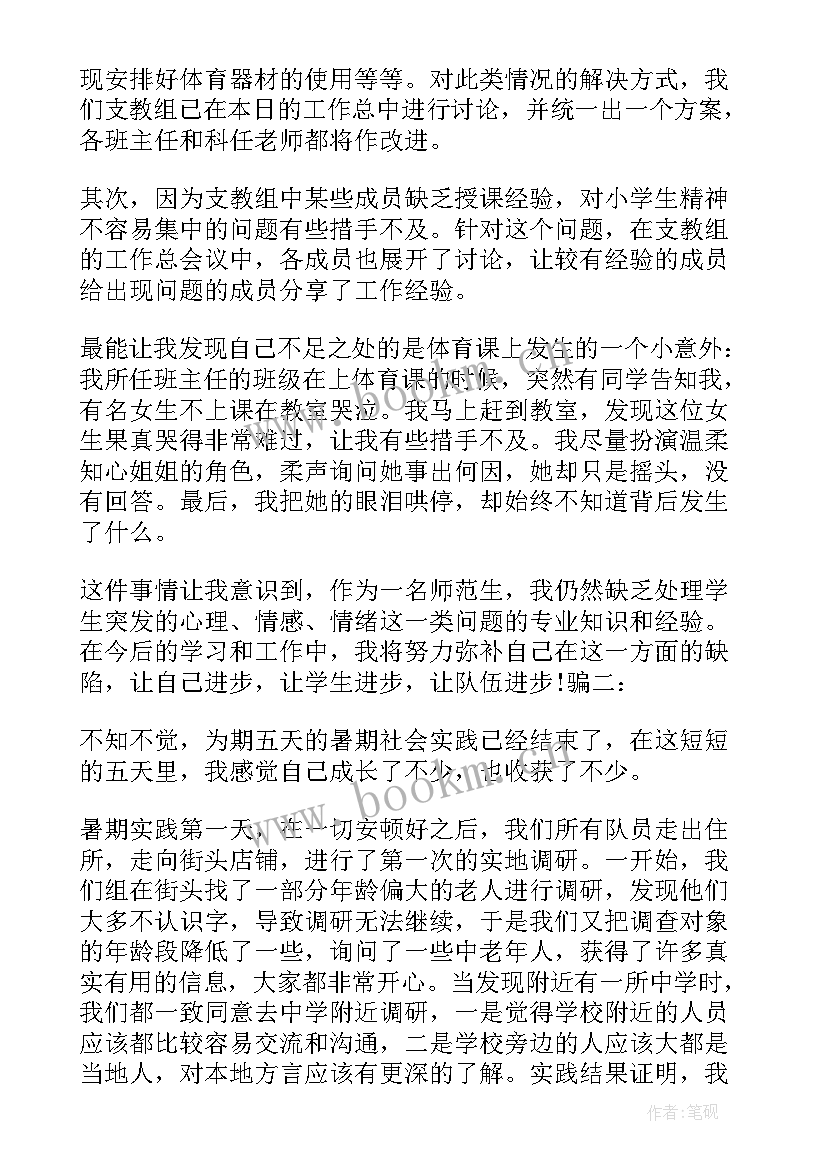 现安排好体育器材的使用等等。对此类情况的解决方式，我们支教组已在本日的工作总中进行讨论，并统一出一个方案，各班主任和科任老师都将作改进。

其次，因为支教组中某些成员缺乏授课经验，对小学生精神不容易集中的问题有些措手不及。针对这个问题，在支教组的工作总会议中，各成员也展开了讨论，让较有经验的成员给出现问题的成员分享了工作经验。

最能让我发现自己不足之处的是体育课上发生的一个小意外：我所任班主任的班级在上体育课的时候，突然有同学告知我，有名女生不上课在教室哭泣。我马上赶到教室，发现这位女生果真哭得非常难过，让我有些措手不及。我尽量扮演温柔知心姐姐的角色，柔声询问她事出何因，她却只是摇头，没有回答。最后，我把她的眼泪哄停，却始终不知道背后发生了什么。

这件事情让我意识到，作为一名师范生，我仍然缺乏处理学生突发的心理、情感、情绪这一类问题的专业知识和经验。在今后的学习和工作中，我将努力弥补自己在这一方面的缺陷，让自己进步，让学生进步，让队伍进步!骗二：

不知不觉，为期五天的暑期社会实践已经结束了，在这短短的五天里，我感觉自己成长了不少，也收获了不少。

暑期实践第一天，在一切安顿好之后，我们所有队员走出住所，走向街头店铺，进行了第一次的实地调研。一开始，我们组在街头找了一部分年龄偏大的老人进行调研，发现他们大多不认识字，导致调研无法继续，于是我们又把调查对象的年龄段降低了一些，询问了一些中老年人，获得了许多真实有用的信息，大家都非常开心。当发现附近有一所中学时，我们都一致同意去中学附近调研，一是觉得学校附近的人员应该都比较容易交流和沟通，二是学校旁边的人应该大都是当地人，对本地方言应该有更深的了解。实践结果证明，我

www.bookm.com

作者:笔砚